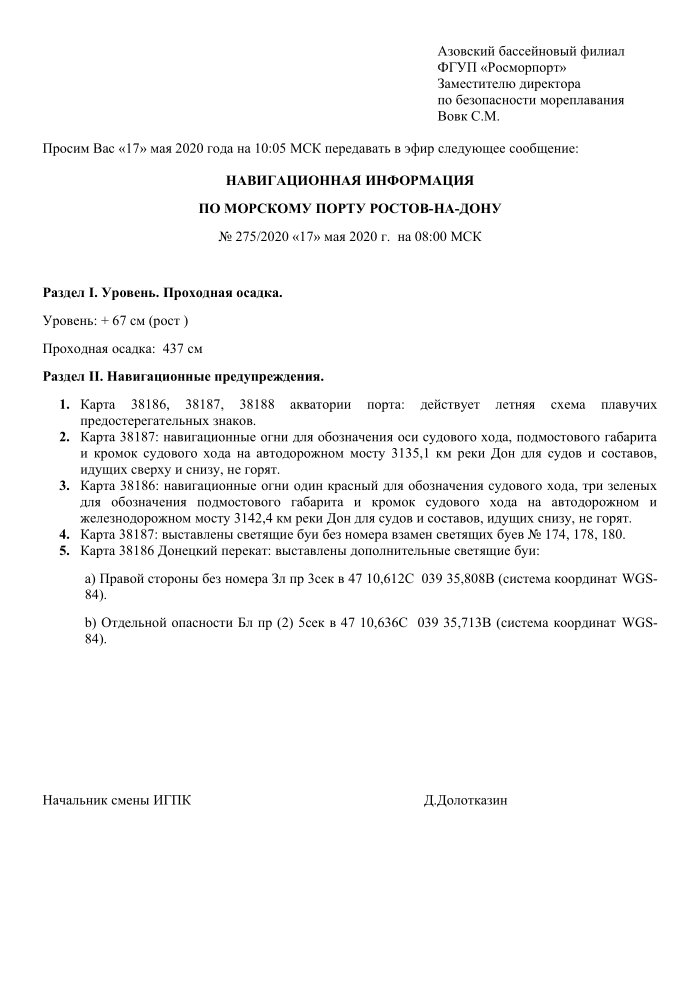 Азовский бассейновый филиал
ФГУП «Росморпорт»
Заместителю директора
по безопасности мореплавания
Вовк С.М.

Просим Вас «17» мая 2020 года на 10:05 МСК передавать в эфир следующее сообщение:

НАВИГАЦИОННАЯ ИНФОРМАЦИЯ

ПО МОРСКОМУ ПОРТУ РОСТОВ-НА-ДОНУ

№ 275/2020 «17» мая 2020 г. на 08:00 МСК

Раздел I. Уровень. Проходная осадка.

Уровень: + 67 см (рост )

Проходная осадка: 437 см

Раздел II. Навигационные предупреждения.

1. Карта 38186, 38187, 38188 акватории порта: действует летняя схема плавучих предостерегательных знаков.
2. Карта 38187: навигационные огни для обозначения оси судового хода, подмостового габарита и кромок судового хода на автодорожном мосту 3135,1 км реки Дон для судов и составов, идущих сверху и снизу, не горят.
3. Карта 38186: навигационные огни один красный для обозначения судового хода, три зеленых для обозначения подмостового габарита и кромок судового хода на автодорожном и железнодорожном мосту 3142,4 км реки Дон для судов и составов, идущих снизу, не горят.
4. Карта 38187: выставлены светящие буи без номера взамен светящих буев № 174, 178, 180.
5. Карта 38186 Донецкий перекат: выставлены дополнительные светящие буи:

a) Правой стороны без номера Зл пр 3сек в 47 10,612С 039 35,808В (система координат WGS-84).

b) Отдельной опасности Бл пр (2) 5сек в 47 10,636С 039 35,713В (система координат WGS-84).

Начальник смены ИГПК Д.Долотказин